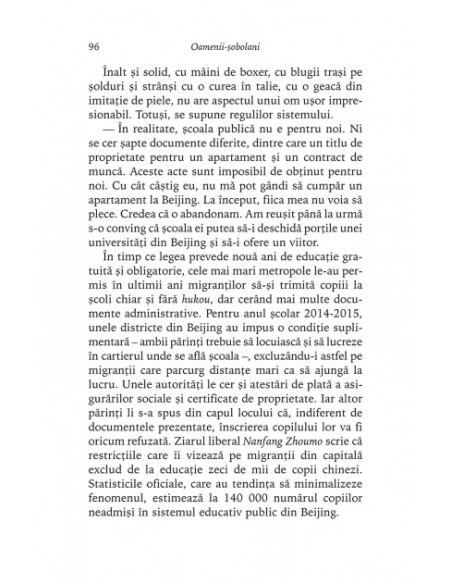 96 Oamenii-șobolani

Înalt și solid, cu mâini de boxer, cu blugii trași pe șolduri și strânși cu o curea în talie, cu o geacă din imitație de piele, nu are aspectul unui om ușor impresionabil. Totuși, se supune regulilor sistemului.

— În realitate, școala publică nu e pentru noi. Ni se cer șapte documente diferite, dintre care un titlu de proprietate pentru un apartament și un contract de muncă. Aceste acte sunt imposibil de obținut pentru noi. Cu cât câștig eu, nu mă pot gândi să cumpăr un apartament la Beijing. La început, fiica mea nu voia să plece. Credea că o abandonam. Am reușit până la urmă s-o conving că școala ei putea să-i deschidă porțile unei universități din Beijing și să-i ofere un viitor.

În timp ce legea prevede nouă ani de educație gratuită și obligatorie, cele mai mari metropole le-au permis în ultimii ani migranților să-și trimită copiii la școli chiar și fără hukou, dar cerând mai multe documente administrative. Pentru anul școlar 2014-2015, unele districte din Beijing au impus o condiție suplimentară – ambii părinți trebuie să locuiască și să lucreze în cartierul unde se află școala –, excluzându-i astfel pe migranții care parcurg distanțe mari ca să ajungă la lucru. Unele autorități le cer și atestări de plată a asigurărilor sociale și certificate de proprietate. Iar altor părinți li s-a spus din capul locului că, indiferent de documentele prezentate, înscrierea copilului lor va fi oricum refuzată. Ziarul liberal Nanfang Zhoumo scrie că restricțiile care îi vizează pe migranții din capitală exclud de la educație zeci de mii de copii chinezi. Statisticile oficiale, care au tendința să minimalizeze fenomenul, estimează la 140 000 numărul copiilor neadmiși în sistemul educativ public din Beijing.